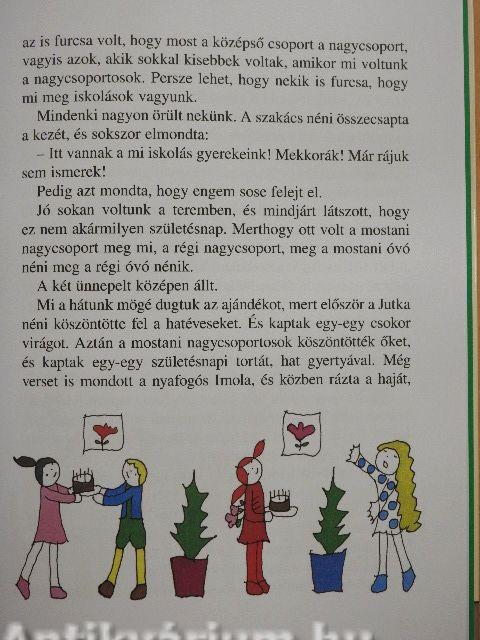 az is furcsa volt, hogy most a középső csoport a nagycsoport, vagyis azok, akik sokkal kisebbek voltak, amikor mi voltunk a nagycsoportosok. Persze lehet, hogy nekik is furcsa, hogy mi meg iskolások vagyunk.

Mindenki nagyon örült nekünk. A szakács néni összecsapta a kezét, és sokszor elmondta:

– Itt vannak a mi iskolás gyerekeink! Mekkorák! Már rájuk sem ismerek!

Pedig azt mondta, hogy engem sose felejt el.

Jó sokan voltunk a teremben, és mindjárt látszott, hogy ez nem akármilyen születésnap. Merthogy ott volt a mostani nagycsoport meg mi, a régi nagycsoport, meg a mostani óvó néni meg a régi óvó nénik.

A két ünnepelt középen állt.

Mi a hátunk mögé dugtuk az ajándékot, mert először a Jutka néni köszöntötte fel a hatéveseket. És kaptak egy-egy csokor virágot. Aztán a mostani nagycsoportosok köszöntötték őket, és kaptak egy-egy születésnapi tortát, hat gyertyával. Még verset is mondott a nyafogós Imola, és közben rázta a haját,

Antikvárium.hu